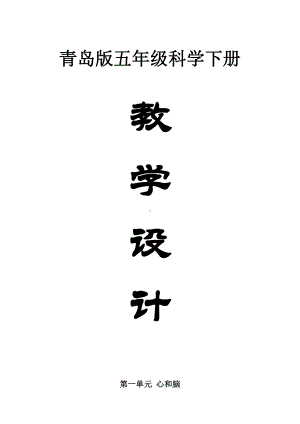 青岛版五年级科学下册

教

学

设

计

第一单元 心和脑